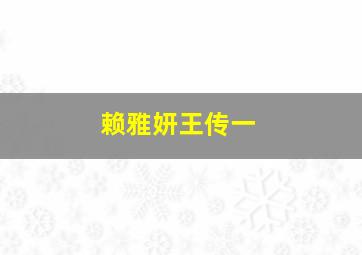 赖雅妍王传一